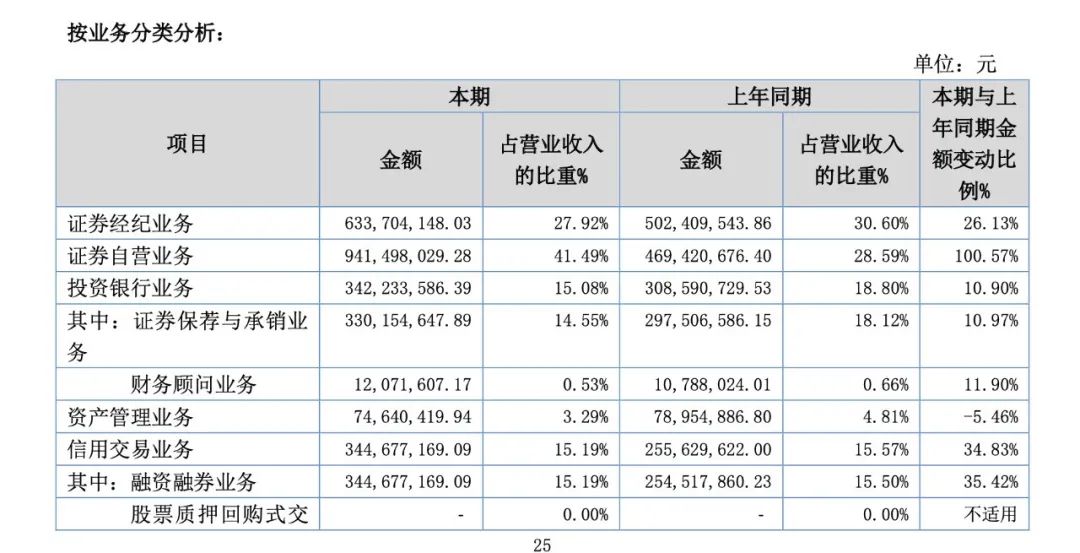 按业务分类分析：

单位：元

| 项目 | 本期 金额 | 本期 占营业收入的比重% | 上年同期 金额 | 上年同期 占营业收入的比重% | 本期与上年同期金额变动比例% |
|---|---|---|---|---|---|
| 证券经纪业务 | 633,704,148.03 | 27.92% | 502,409,543.86 | 30.60% | 26.13% |
| 证券自营业务 | 941,498,029.28 | 41.49% | 469,420,676.40 | 28.59% | 100.57% |
| 投资银行业务 | 342,233,586.39 | 15.08% | 308,590,729.53 | 18.80% | 10.90% |
| 其中：证券保荐与承销业务 | 330,154,647.89 | 14.55% | 297,506,586.15 | 18.12% | 10.97% |
| 财务顾问业务 | 12,071,607.17 | 0.53% | 10,788,024.01 | 0.66% | 11.90% |
| 资产管理业务 | 74,640,419.94 | 3.29% | 78,954,886.80 | 4.81% | -5.46% |
| 信用交易业务 | 344,677,169.09 | 15.19% | 255,629,622.00 | 15.57% | 34.83% |
| 其中：融资融券业务 | 344,677,169.09 | 15.19% | 254,517,860.23 | 15.50% | 35.42% |
| 股票质押回购式交 | - | 0.00% | - | 0.00% | 不适用 |

25